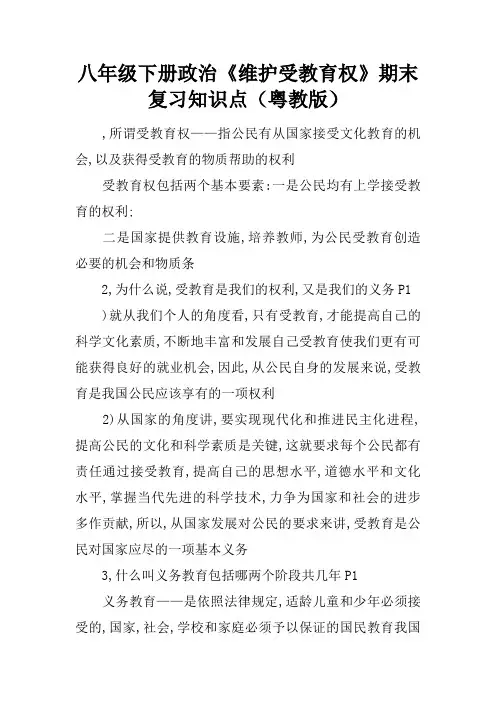 八年级下册政治《维护受教育权》期末复习知识点（粤教版）

,所谓受教育权——指公民有从国家接受文化教育的机会,以及获得受教育的物质帮助的权利

受教育权包括两个基本要素:一是公民均有上学接受教育的权利:

二是国家提供教育设施,培养教师,为公民受教育创造必要的机会和物质条

2,为什么说,受教育是我们的权利,又是我们的义务P1

)就从我们个人的角度看,只有受教育,才能提高自己的科学文化素质,不断地丰富和发展自己受教育使我们更有可能获得良好的就业机会,因此,从公民自身的发展来说,受教育是我国公民应该享有的一项权利

2)从国家的角度讲,要实现现代化和推进民主化进程,提高公民的文化和科学素质是关键,这就要求每个公民都有责任通过接受教育,提高自己的思想水平,道德水平和文化水平,掌握当代先进的科学技术,力争为国家和社会的进步多作贡献,所以,从国家发展对公民的要求来讲,受教育是公民对国家应尽的一项基本义务

3,什么叫义务教育包括哪两个阶段共几年P1

义务教育——是依照法律规定,适龄儿童和少年必须接受的,国家,社会,学校和家庭必须予以保证的国民教育我国